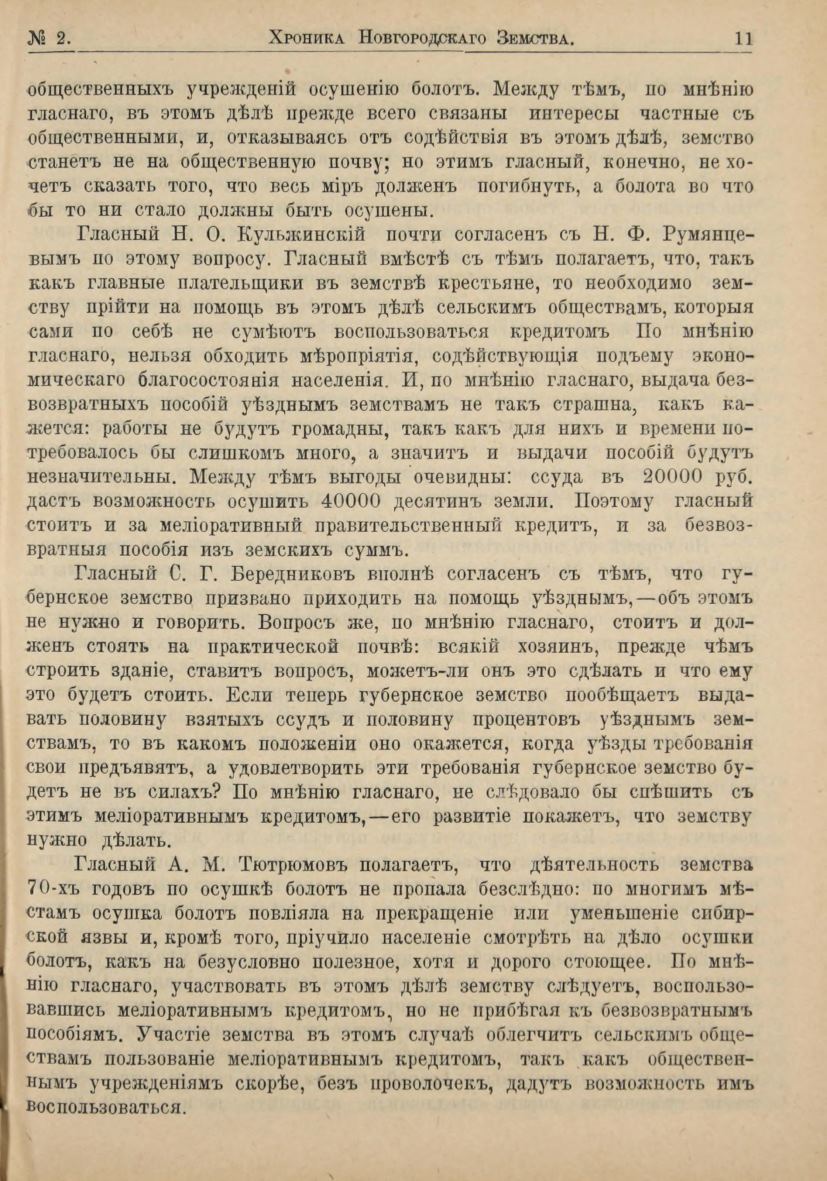 № 2. Хроника Новгородскаго Земства. 11

общественныхъ учрежденій осушенію болотъ. Между тѣмъ, по мнѣнію гласнаго, въ этомъ дѣлѣ прежде всего связаны интересы частные съ общественными, и, отказываясь отъ содѣйствія въ этомъ дѣлѣ, земство станетъ не на общественную почву; но этимъ гласный, конечно, не хочетъ сказать того, что весь міръ долженъ погибнуть, а болота во что бы то ни стало должны быть осушены.

Гласный Н. О. Кульжинскій почти согласенъ съ Н. Ф. Румянцевымъ по этому вопросу. Гласный вмѣстѣ съ тѣмъ полагаетъ, что, такъ какъ главные плательщики въ земствѣ крестьяне, то необходимо земству прійти на помощь въ этомъ дѣлѣ сельскимъ обществамъ, которыя сами по себѣ не сумѣютъ воспользоваться кредитомъ По мнѣнію гласнаго, нельзя обходить мѣропріятія, содѣйствующія подъему экономическаго благосостоянія населенія. И, по мнѣнію гласнаго, выдача безвозвратныхъ пособій уѣзднымъ земствамъ не такъ страшна, какъ кажется: работы не будутъ громадны, такъ какъ для нихъ и времени потребовалось бы слишкомъ много, а значитъ и выдачи пособій будутъ незначительны. Между тѣмъ выгоды очевидны: ссуда въ 20000 руб. дастъ возможность осушить 40000 десятинъ земли. Поэтому гласный стоитъ и за меліоративный правительственный кредитъ, и за безвозвратныя пособія изъ земскихъ суммъ.

Гласный С. Г. Бередниковъ вполнѣ согласенъ съ тѣмъ, что губернское земство призвано приходить на помощь уѣзднымъ,—объ этомъ не нужно и говорить. Вопросъ же, по мнѣнію гласнаго, стоитъ и долженъ стоять на практической почвѣ: всякій хозяинъ, прежде чѣмъ строить зданіе, ставитъ вопросъ, можетъ-ли онъ это сдѣлать и что ему это будетъ стоить. Если теперь губернское земство пообѣщаетъ выдавать половину взятыхъ ссудъ и половину процентовъ уѣзднымъ земствамъ, то въ какомъ положеніи оно окажется, когда уѣзды требованія свои предъявятъ, а удовлетворить эти требованія губернское земство будетъ не въ силахъ? По мнѣнію гласнаго, не слѣдовало бы спѣшить съ этимъ меліоративнымъ кредитомъ,—его развитіе покажетъ, что земству нужно дѣлать.

Гласный А. М. Тютрюмовъ полагаетъ, что дѣятельность земства 70-хъ годовъ по осушкѣ болотъ не пропала безслѣдно: по многимъ мѣстамъ осушка болотъ повліяла на прекращеніе или уменьшеніе сибирской язвы и, кромѣ того, пріучило населеніе смотрѣть на дѣло осушки болотъ, какъ на безусловно полезное, хотя и дорого стоющее. По мнѣнію гласнаго, участвовать въ этомъ дѣлѣ земству слѣдуетъ, воспользовавшись меліоративнымъ кредитомъ, но не прибѣгая къ безвозвратнымъ пособіямъ. Участіе земства въ этомъ случаѣ облегчитъ сельскимъ обществамъ пользованіе меліоративнымъ кредитомъ, такъ какъ общественнымъ учрежденіямъ скорѣе, безъ проволочекъ, дадутъ возможность имъ воспользоваться.